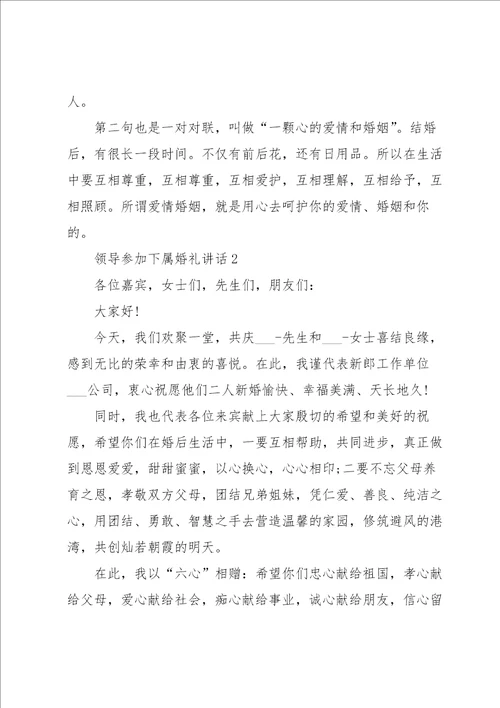 人。

第二句也是一对对联，叫做“一颗心的爱情和婚姻”。结婚后，有很长一段时间。不仅有前后花，还有日用品。所以在生活中要互相尊重，互相尊重，互相爱护，互相理解，互相给予，互相照顾。所谓爱情婚姻，就是用心去呵护你的爱情、婚姻和你的。

领导参加下属婚礼讲话2

各位嘉宾，女士们，先生们，朋友们：

大家好!

今天，我们欢聚一堂，共庆___-先生和___-女士喜结良缘，感到无比的荣幸和由衷的喜悦。在此，我谨代表新郎工作单位___公司，衷心祝愿他们二人新婚愉快、幸福美满、天长地久!

同时，我也代表各位来宾献上大家殷切的希望和美好的祝愿，希望你们在婚后生活中，一要互相帮助，共同进步，真正做到恩恩爱爱，甜甜蜜蜜，以心换心，心心相印;二要不忘父母养育之恩，孝敬双方父母，团结兄弟姐妹，凭仁爱、善良、纯洁之心，用团结、勇敢、智慧之手去营造温馨的家园，修筑避风的港湾，共创灿若朝霞的明天。

在此，我以“六心”相赠：希望你们忠心献给祖国，孝心献给父母，爱心献给社会，痴心献给事业，诚心献给朋友，信心留